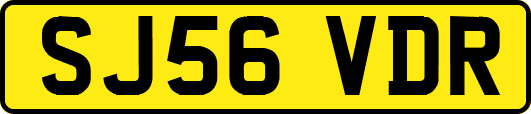 SJ56 VDR